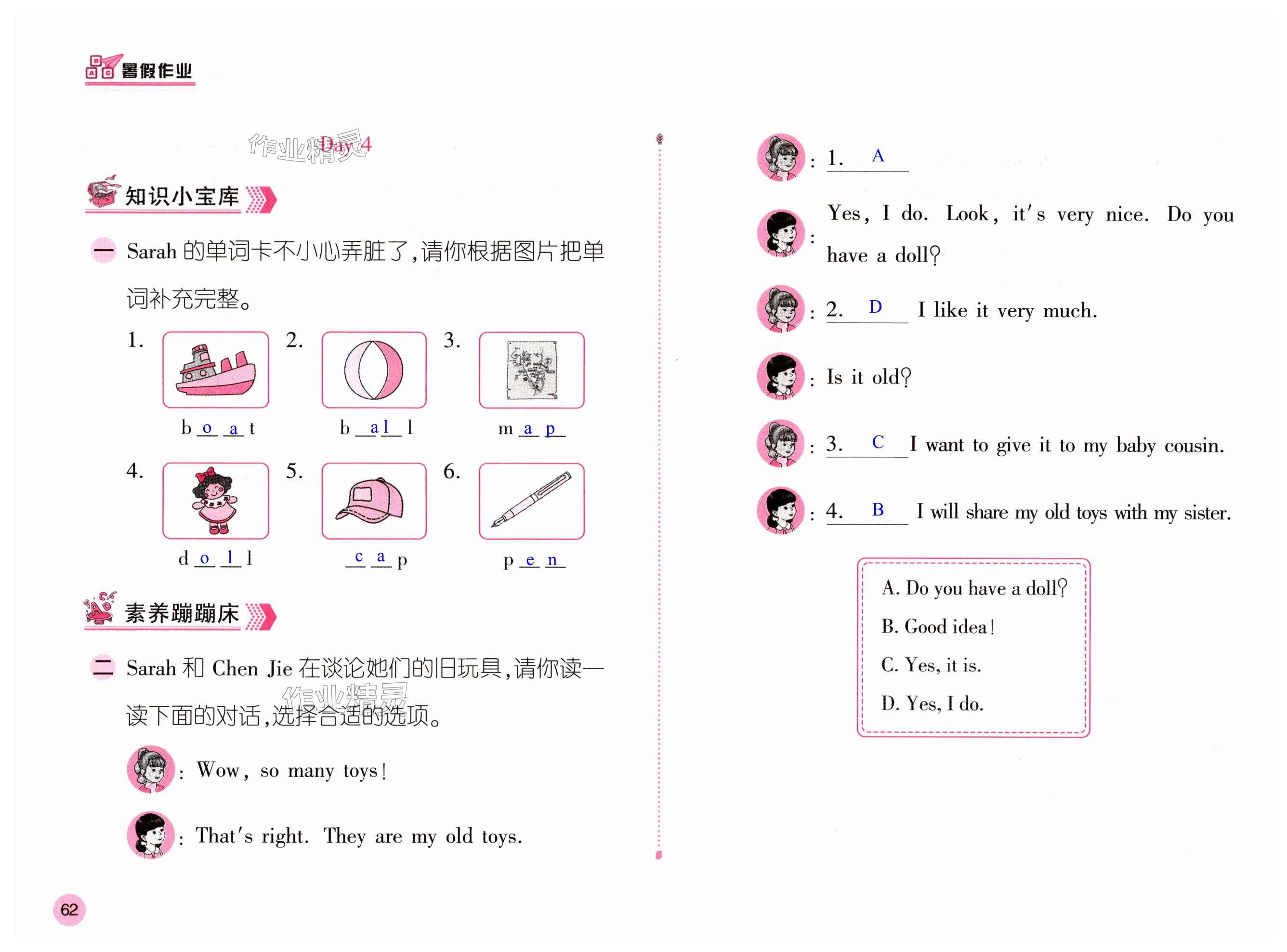 暑假作业

Day 4

知识小宝库

一 Sarah的单词卡不小心弄脏了,请你根据图片把单词补充完整。

1.
b o a t

2.
b a l l

3.
m a p

4.
d o l l

5.
c a p

6.
p e n

素养蹦蹦床

二 Sarah和Chen Jie在谈论她们的旧玩具,请你读一读下面的对话,选择合适的选项。

: Wow, so many toys!

: That's right. They are my old toys.

: 1. A

: Yes, I do. Look, it's very nice. Do you have a doll?

: 2. D I like it very much.

: Is it old?

: 3. C I want to give it to my baby cousin.

: 4. B I will share my old toys with my sister.

A. Do you have a doll?
B. Good idea!
C. Yes, it is.
D. Yes, I do.

62

作业精灵